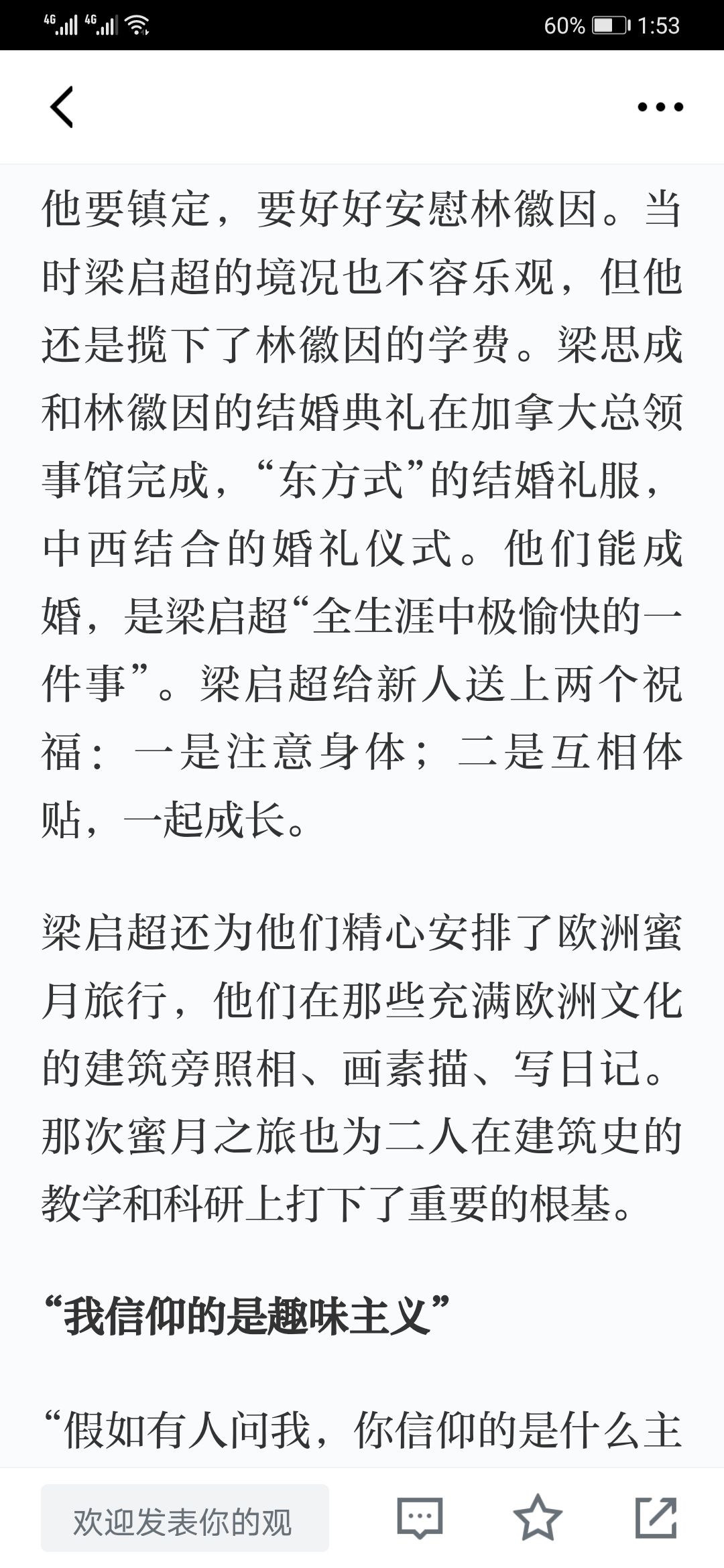 4G 4G 60% 1:53

他要镇定，要好好安慰林徽因。当时梁启超的境况也不容乐观，但他还是揽下了林徽因的学费。梁思成和林徽因的结婚典礼在加拿大总领事馆完成，“东方式”的结婚礼服，中西结合的婚礼仪式。他们能成婚，是梁启超“全生涯中极愉快的一件事”。梁启超给新人送上两个祝福：一是注意身体；二是互相体贴，一起成长。

梁启超还为他们精心安排了欧洲蜜月旅行，他们在那些充满欧洲文化的建筑旁照相、画素描、写日记。那次蜜月之旅也为二人在建筑史的教学和科研上打下了重要的根基。

“我信仰的是趣味主义”

“假如有人问我，你信仰的是什么主

欢迎发表你的观